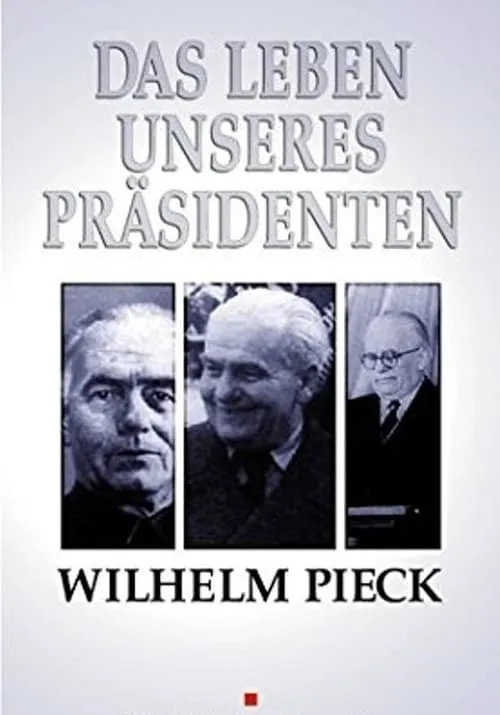 DAS LEBEN UNSERES PRÄSIDENTEN

WILHELM PIECK